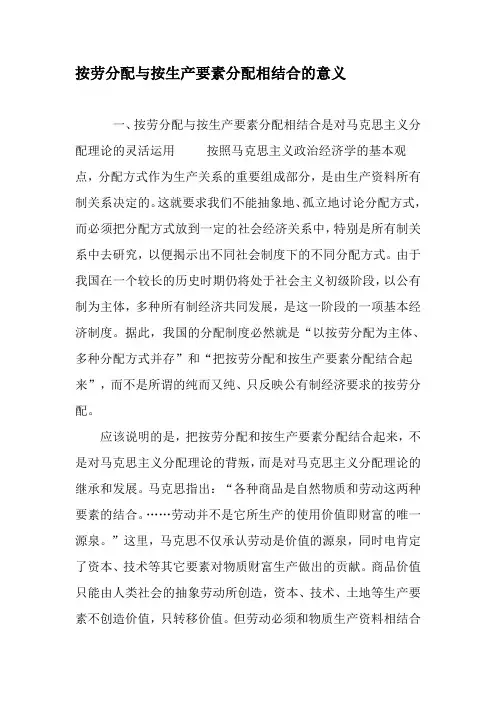 按劳分配与按生产要素分配相结合的意义

一、按劳分配与按生产要素分配相结合是对马克思主义分配理论的灵活运用　　按照马克思主义政治经济学的基本观点，分配方式作为生产关系的重要组成部分，是由生产资料所有制关系决定的。这就要求我们不能抽象地、孤立地讨论分配方式，而必须把分配方式放到一定的社会经济关系中，特别是所有制关系中去研究，以便揭示出不同社会制度下的不同分配方式。由于我国在一个较长的历史时期仍将处于社会主义初级阶段，以公有制为主体，多种所有制经济共同发展，是这一阶段的一项基本经济制度。据此，我国的分配制度必然就是“以按劳分配为主体、多种分配方式并存”和“把按劳分配和按生产要素分配结合起来”，而不是所谓的纯而又纯、只反映公有制经济要求的按劳分配。

应该说明的是，把按劳分配和按生产要素分配结合起来，不是对马克思主义分配理论的背叛，而是对马克思主义分配理论的继承和发展。马克思指出：“各种商品是自然物质和劳动这两种要素的结合。……劳动并不是它所生产的使用价值即财富的唯一源泉。”这里，马克思不仅承认劳动是价值的源泉，同时电肯定了资本、技术等其它要素对物质财富生产做出的贡献。商品价值只能由人类社会的抽象劳动所创造，资本、技术、土地等生产要素不创造价值，只转移价值。但劳动必须和物质生产资料相结合